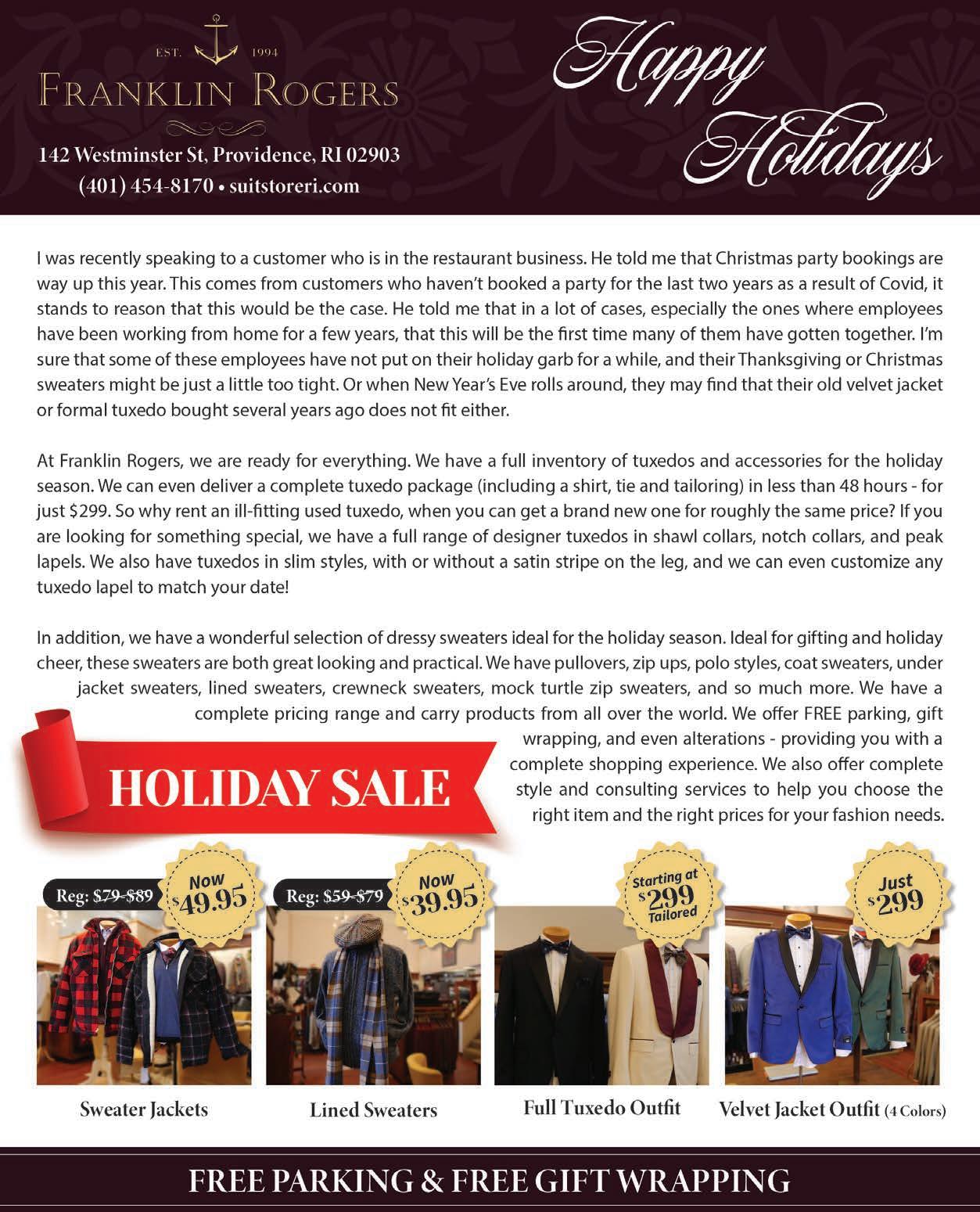 EST. 1994
FRANKLIN ROGERS

142 Westminster St, Providence, RI 02903
(401) 454-8170 • suitstoreri.com

Happy Holidays

I was recently speaking to a customer who is in the restaurant business. He told me that Christmas party bookings are way up this year. This comes from customers who haven't booked a party for the last two years as a result of Covid, it stands to reason that this would be the case. He told me that in a lot of cases, especially the ones where employees have been working from home for a few years, that this will be the first time many of them have gotten together. I'm sure that some of these employees have not put on their holiday garb for a while, and their Thanksgiving or Christmas sweaters might be just a little too tight. Or when New Year's Eve rolls around, they may find that their old velvet jacket or formal tuxedo bought several years ago does not fit either.

At Franklin Rogers, we are ready for everything. We have a full inventory of tuxedos and accessories for the holiday season. We can even deliver a complete tuxedo package (including a shirt, tie and tailoring) in less than 48 hours - for just $299. So why rent an ill-fitting used tuxedo, when you can get a brand new one for roughly the same price? If you are looking for something special, we have a full range of designer tuxedos in shawl collars, notch collars, and peak lapels. We also have tuxedos in slim styles, with or without a satin stripe on the leg, and we can even customize any tuxedo lapel to match your date!

In addition, we have a wonderful selection of dressy sweaters ideal for the holiday season. Ideal for gifting and holiday cheer, these sweaters are both great looking and practical. We have pullovers, zip ups, polo styles, coat sweaters, under jacket sweaters, lined sweaters, crewneck sweaters, mock turtle zip sweaters, and so much more. We have a complete pricing range and carry products from all over the world. We offer FREE parking, gift wrapping, and even alterations - providing you with a complete shopping experience. We also offer complete style and consulting services to help you choose the right item and the right prices for your fashion needs.

HOLIDAY SALE

Reg: $79-$89
Now $49.95
Sweater Jackets

Reg: $59-$79
Now $39.95
Lined Sweaters

Starting at $299 Tailored
Full Tuxedo Outfit

Just $299
Velvet Jacket Outfit (4 Colors)

FREE PARKING & FREE GIFT WRAPPING